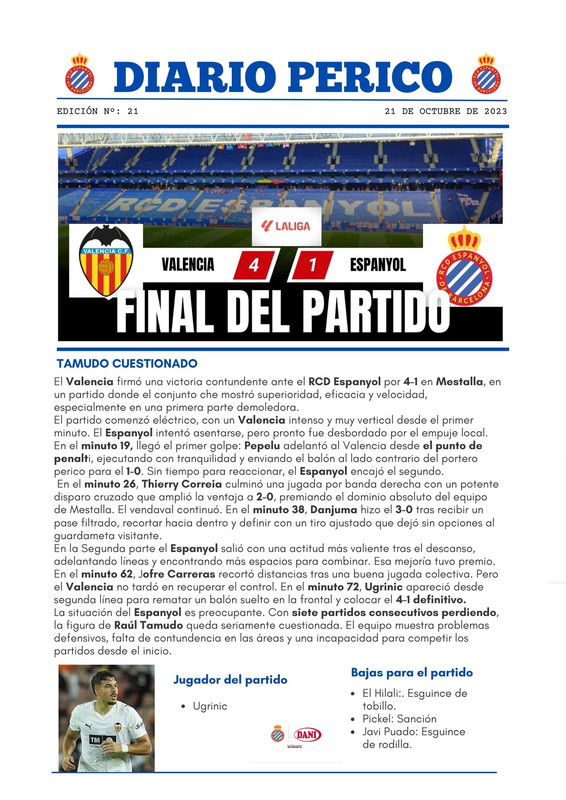 DIARIO PERICO

EDICIÓN Nº: 21

21 DE OCTUBRE DE 2023

RCD ESPANYOL

LALIGA

VALENCIA C.F.

VALENCIA 4 1 ESPANYOL

RCD ESPANYOL DE BARCELONA

FINAL DEL PARTIDO

TAMUDO CUESTIONADO

El Valencia firmó una victoria contundente ante el RCD Espanyol por 4-1 en Mestalla, en un partido donde el conjunto che mostró superioridad, eficacia y velocidad, especialmente en una primera parte demoledora.
El partido comenzó eléctrico, con un Valencia intenso y muy vertical desde el primer minuto. El Espanyol intentó asentarse, pero pronto fue desbordado por el empuje local. En el minuto 19, llegó el primer golpe: Pepelu adelantó al Valencia desde el punto de penalti, ejecutando con tranquilidad y enviando el balón al lado contrario del portero perico para el 1-0. Sin tiempo para reaccionar, el Espanyol encajó el segundo.
En el minuto 26, Thierry Correia culminó una jugada por banda derecha con un potente disparo cruzado que amplió la ventaja a 2-0, premiando el dominio absoluto del equipo de Mestalla. El vendaval continuó. En el minuto 38, Danjuma hizo el 3-0 tras recibir un pase filtrado, recortar hacia dentro y definir con un tiro ajustado que dejó sin opciones al guardameta visitante.
En la Segunda parte el Espanyol salió con una actitud más valiente tras el descanso, adelantando líneas y encontrando más espacios para combinar. Esa mejoría tuvo premio. En el minuto 62, Jofre Carreras recortó distancias tras una buena jugada colectiva. Pero el Valencia no tardó en recuperar el control. En el minuto 72, Ugrinic apareció desde segunda línea para rematar un balón suelto en la frontal y colocar el 4-1 definitivo.
La situación del Espanyol es preocupante. Con siete partidos consecutivos perdiendo, la figura de Raúl Tamudo queda seriamente cuestionada. El equipo muestra problemas defensivos, falta de contundencia en las áreas y una incapacidad para competir los partidos desde el inicio.

Jugador del partido

• Ugrinic

DANI

Bajas para el partido

• El Hilali:. Esguince de tobillo.
• Pickel: Sanción
• Javi Puado: Esguince de rodilla.